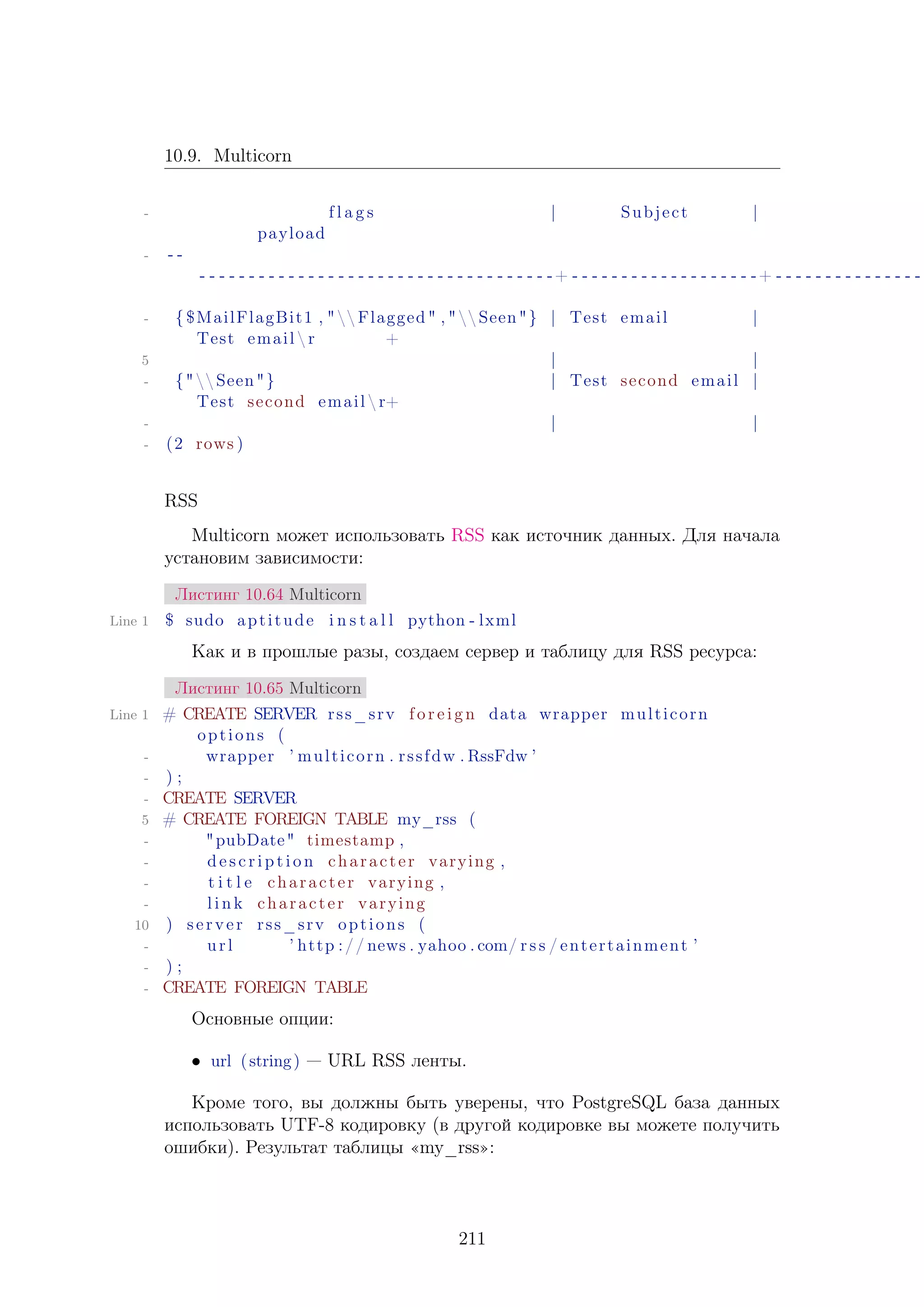 10.9. Multicorn

- flags | Subject | payload
- -- ----------------------------------+-------------------+---------------
- {$MailFlagBit1,"\\Flagged","\\Seen"} | Test email | Test email\r +
5 | |
- {"\\Seen"} | Test second email | Test second email\r+
- | |
- (2 rows)

RSS

Multicorn может использовать RSS как источник данных. Для начала установим зависимости:

Листинг 10.64 Multicorn

Line 1 $ sudo aptitude install python-lxml

Как и в прошлые разы, создаем сервер и таблицу для RSS ресурса:

Листинг 10.65 Multicorn

Line 1 # CREATE SERVER rss_srv foreign data wrapper multicorn options (
- wrapper 'multicorn.rssfdw.RssFdw'
- );
- CREATE SERVER
5 # CREATE FOREIGN TABLE my_rss (
- "pubDate" timestamp,
- description character varying,
- title character varying,
- link character varying
10 ) server rss_srv options (
- url 'http://news.yahoo.com/rss/entertainment'
- );
- CREATE FOREIGN TABLE

Основные опции:

• url (string) — URL RSS ленты.

Кроме того, вы должны быть уверены, что PostgreSQL база данных использовать UTF-8 кодировку (в другой кодировке вы можете получить ошибки). Результат таблицы «my_rss»:

211